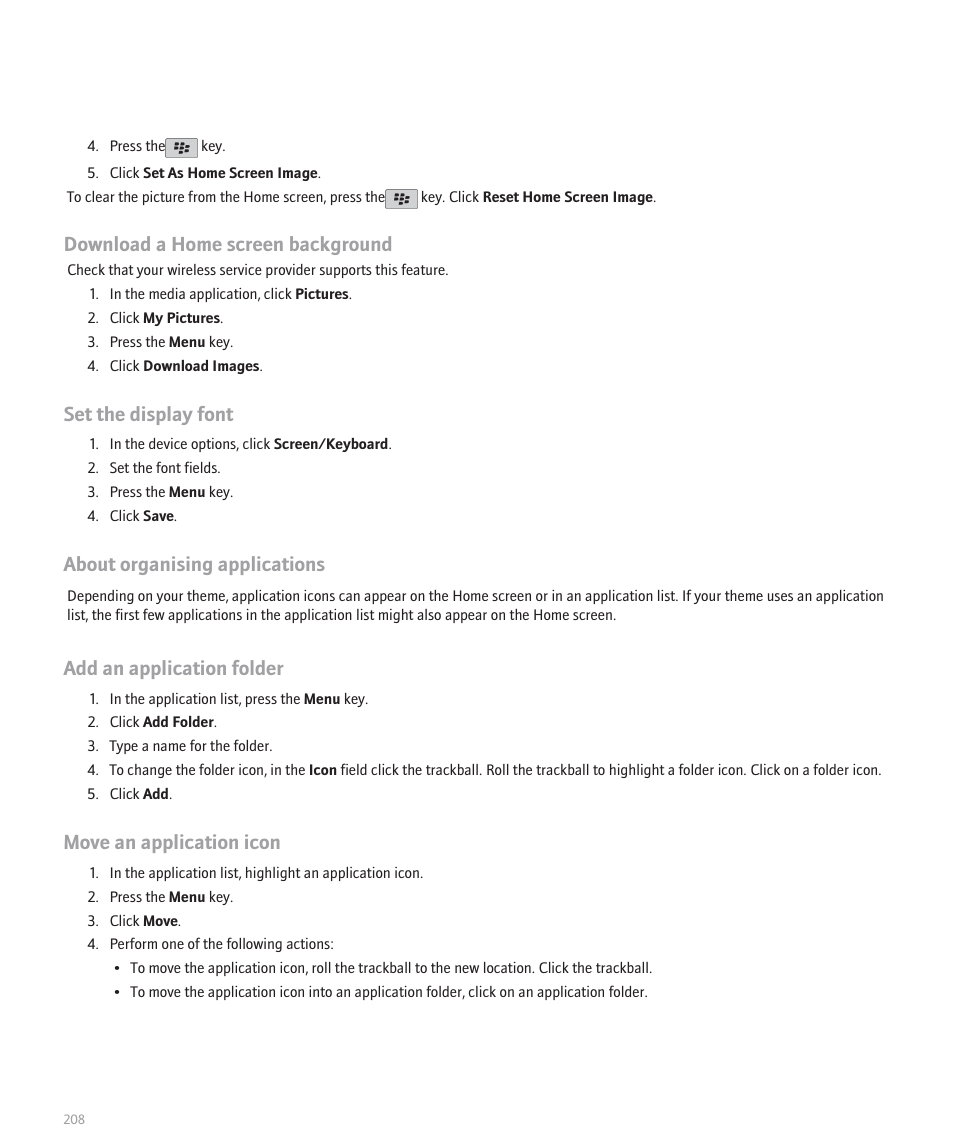 4. Press the key.

5. Click Set As Home Screen Image.

To clear the picture from the Home screen, press the key. Click Reset Home Screen Image.

Download a Home screen background

Check that your wireless service provider supports this feature.

1. In the media application, click Pictures.
2. Click My Pictures.
3. Press the Menu key.
4. Click Download Images.

Set the display font

1. In the device options, click Screen/Keyboard.
2. Set the font fields.
3. Press the Menu key.
4. Click Save.

About organising applications

Depending on your theme, application icons can appear on the Home screen or in an application list. If your theme uses an application list, the first few applications in the application list might also appear on the Home screen.

Add an application folder

1. In the application list, press the Menu key.
2. Click Add Folder.
3. Type a name for the folder.
4. To change the folder icon, in the Icon field click the trackball. Roll the trackball to highlight a folder icon. Click on a folder icon.
5. Click Add.

Move an application icon

1. In the application list, highlight an application icon.
2. Press the Menu key.
3. Click Move.
4. Perform one of the following actions:
• To move the application icon, roll the trackball to the new location. Click the trackball.
• To move the application icon into an application folder, click on an application folder.

208